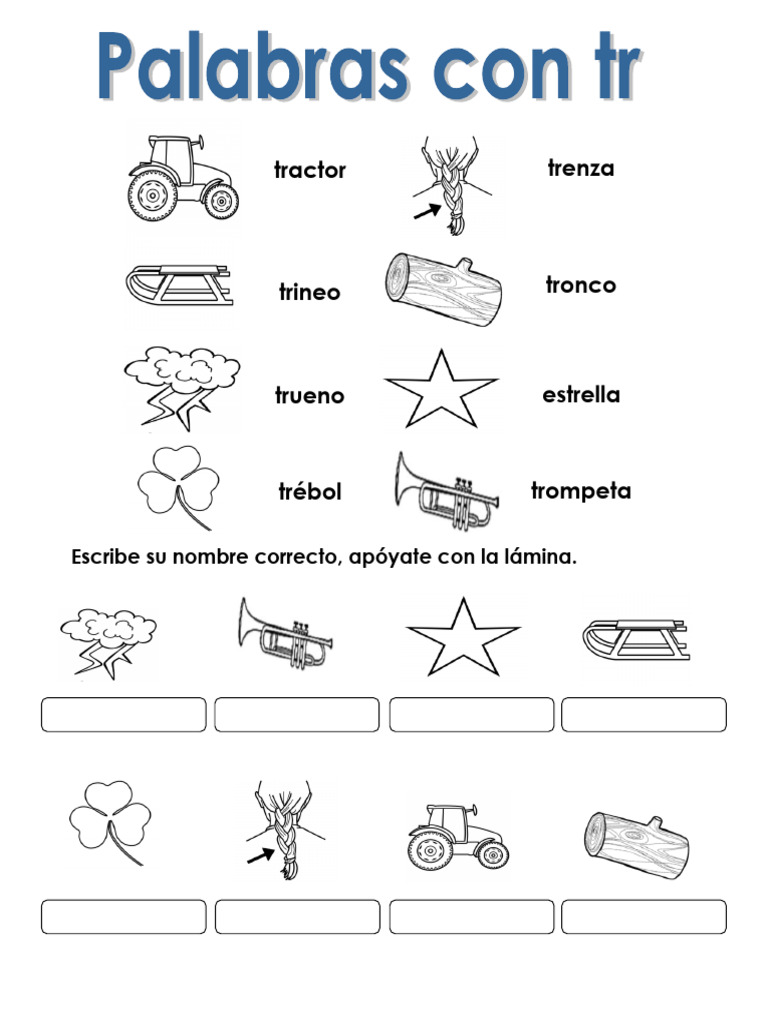 Palabras con tr

tractor

trenza

trineo

tronco

trueno

estrella

trébol

trompeta

Escribe su nombre correcto, apóyate con la lámina.